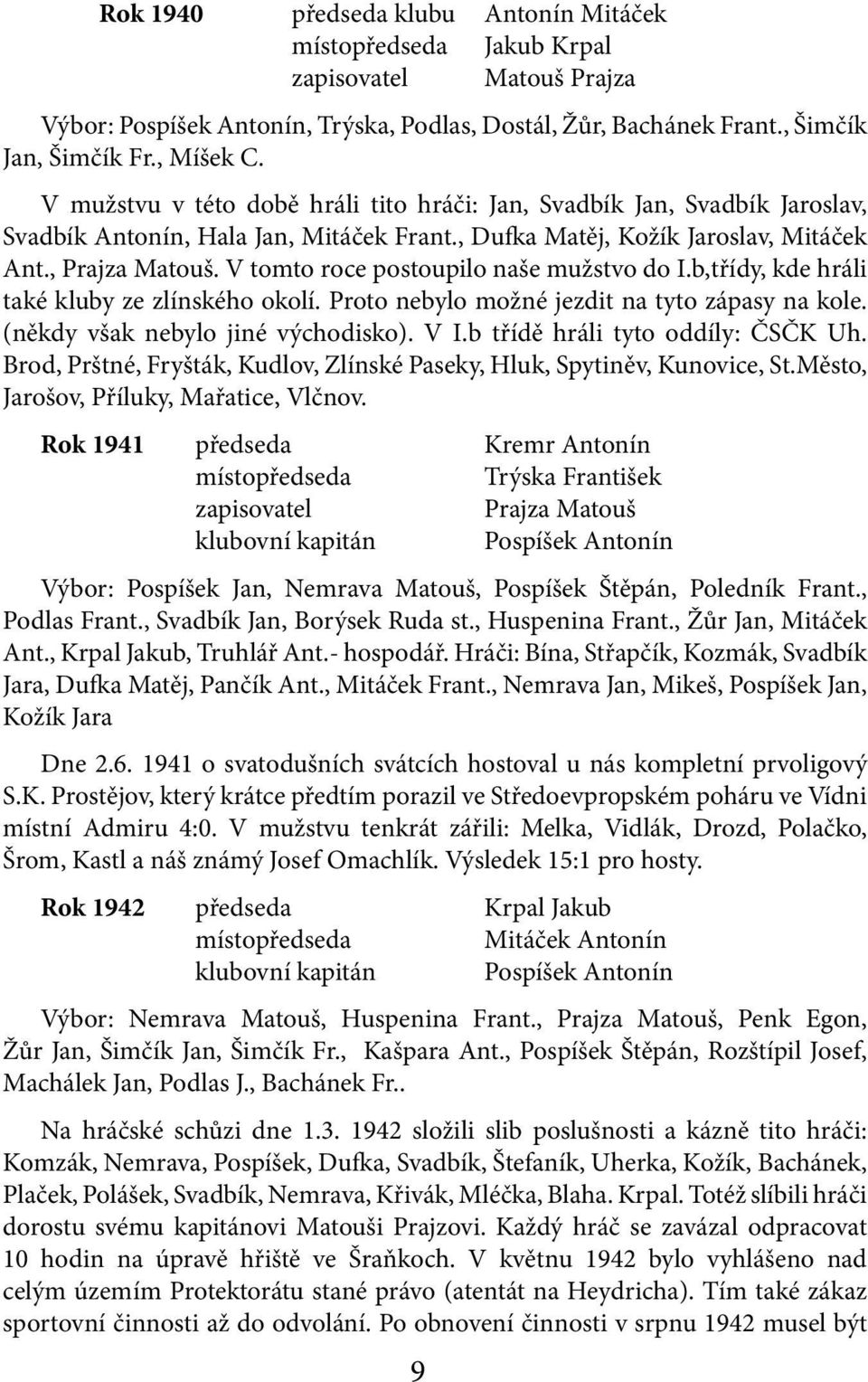 **Rok 1940** předseda klubu Antonín Mitáček
místopředseda Jakub Krpal
zapisovatel Matouš Prajza

Výbor: Pospíšek Antonín, Trýska, Podlas, Dostál, Žůr, Bachánek Frant., Šimčík Jan, Šimčík Fr., Míšek C.

V mužstvu v této době hráli tito hráči: Jan, Svadbík Jan, Svadbík Jaroslav, Svadbík Antonín, Hala Jan, Mitáček Frant., Dufka Matěj, Kožík Jaroslav, Mitáček Ant., Prajza Matouš. V tomto roce postoupilo naše mužstvo do I.b,třídy, kde hráli také kluby ze zlínského okolí. Proto nebylo možné jezdit na tyto zápasy na kole. (někdy však nebylo jiné východisko). V I.b třídě hráli tyto oddíly: ČSČK Uh. Brod, Prštné, Fryšták, Kudlov, Zlínské Paseky, Hluk, Spytiněv, Kunovice, St.Město, Jarošov, Příluky, Mařatice, Vlčnov.

**Rok 1941** předseda Kremr Antonín
místopředseda Trýska František
zapisovatel Prajza Matouš
klubovní kapitán Pospíšek Antonín

Výbor: Pospíšek Jan, Nemrava Matouš, Pospíšek Štěpán, Poledník Frant., Podlas Frant., Svadbík Jan, Borýsek Ruda st., Huspenina Frant., Žůr Jan, Mitáček Ant., Krpal Jakub, Truhlář Ant.- hospodář. Hráči: Bína, Střapčík, Kozmák, Svadbík Jara, Dufka Matěj, Pančík Ant., Mitáček Frant., Nemrava Jan, Mikeš, Pospíšek Jan, Kožík Jara

Dne 2.6. 1941 o svatodušních svátcích hostoval u nás kompletní prvoligový S.K. Prostějov, který krátce předtím porazil ve Středoevpropském poháru ve Vídni místní Admiru 4:0. V mužstvu tenkrát zářili: Melka, Vidlák, Drozd, Polačko, Šrom, Kastl a náš známý Josef Omachlík. Výsledek 15:1 pro hosty.

**Rok 1942** předseda Krpal Jakub
místopředseda Mitáček Antonín
klubovní kapitán Pospíšek Antonín

Výbor: Nemrava Matouš, Huspenina Frant., Prajza Matouš, Penk Egon, Žůr Jan, Šimčík Jan, Šimčík Fr., Kašpara Ant., Pospíšek Štěpán, Rozštípil Josef, Machálek Jan, Podlas J., Bachánek Fr..

Na hráčské schůzi dne 1.3. 1942 složili slib poslušnosti a kázně tito hráči: Komzák, Nemrava, Pospíšek, Dufka, Svadbík, Štefaník, Uherka, Kožík, Bachánek, Plaček, Polášek, Svadbík, Nemrava, Křivák, Mléčka, Blaha. Krpal. Totéž slíbili hráči dorostu svému kapitánovi Matouši Prajzovi. Každý hráč se zavázal odpracovat 10 hodin na úpravě hřiště ve Šraňkoch. V květnu 1942 bylo vyhlášeno nad celým územím Protektorátu stané právo (atentát na Heydricha). Tím také zákaz sportovní činnosti až do odvolání. Po obnovení činnosti v srpnu 1942 musel být

9